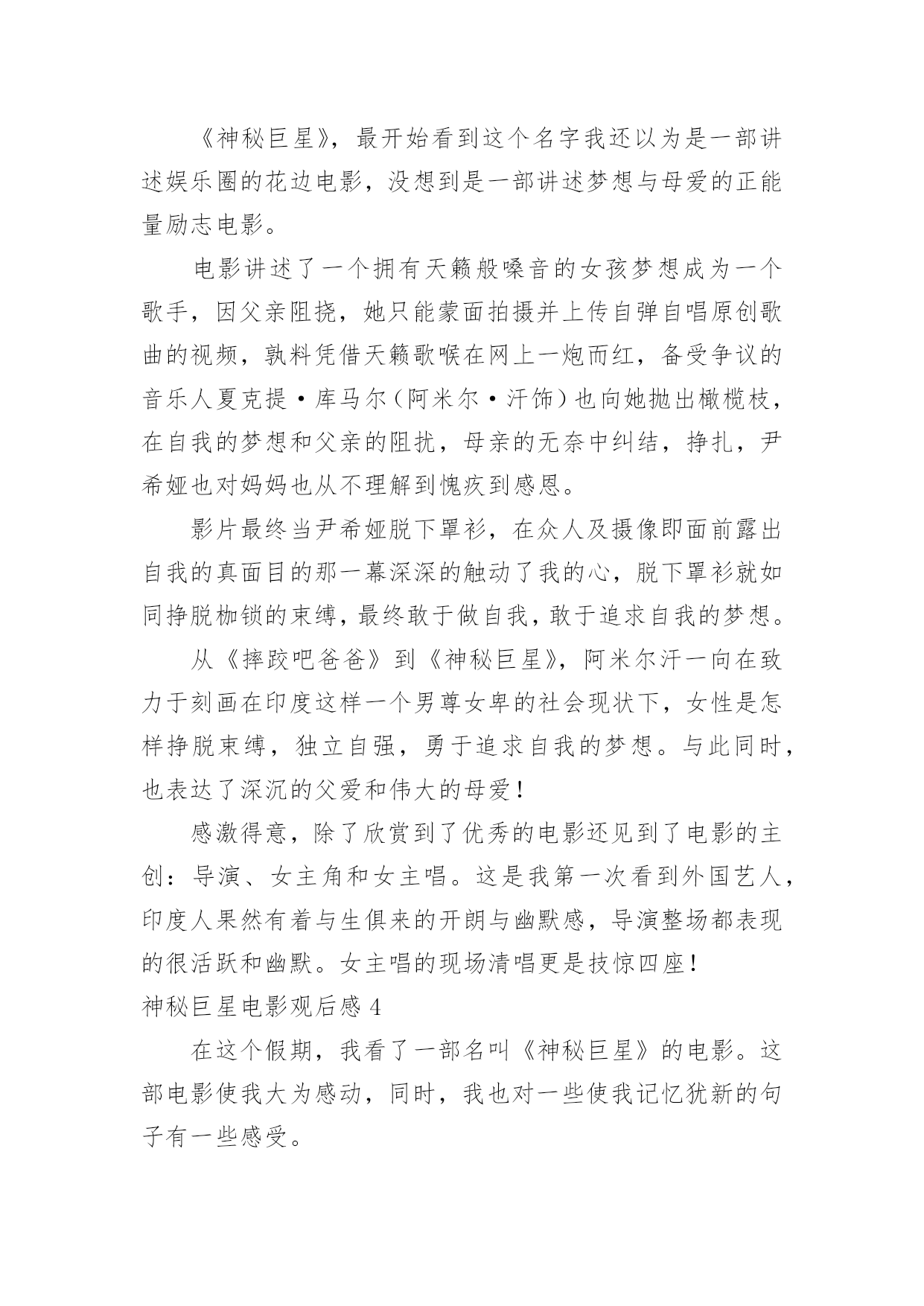 《神秘巨星》，最开始看到这个名字我还以为是一部讲述娱乐圈的花边电影，没想到是一部讲述梦想与母爱的正能量励志电影。

电影讲述了一个拥有天籁般嗓音的女孩梦想成为一个歌手，因父亲阻挠，她只能蒙面拍摄并上传自弹自唱原创歌曲的视频，孰料凭借天籁歌喉在网上一炮而红，备受争议的音乐人夏克提·库马尔（阿米尔·汗饰）也向她抛出橄榄枝，在自我的梦想和父亲的阻扰，母亲的无奈中纠结，挣扎，尹希娅也对妈妈也从不理解到愧疚到感恩。

影片最终当尹希娅脱下罩衫，在众人及摄像即面前露出自我的真面目的那一幕深深的触动了我的心，脱下罩衫就如同挣脱枷锁的束缚，最终敢于做自我，敢于追求自我的梦想。

从《摔跤吧爸爸》到《神秘巨星》，阿米尔汗一向在致力于刻画在印度这样一个男尊女卑的社会现状下，女性是怎样挣脱束缚，独立自强，勇于追求自我的梦想。与此同时，也表达了深沉的父爱和伟大的母爱！

感激得意，除了欣赏到了优秀的电影还见到了电影的主创：导演、女主角和女主唱。这是我第一次看到外国艺人，印度人果然有着与生俱来的开朗与幽默感，导演整场都表现的很活跃和幽默。女主唱的现场清唱更是技惊四座！

神秘巨星电影观后感 4

在这个假期，我看了一部名叫《神秘巨星》的电影。这部电影使我大为感动，同时，我也对一些使我记忆犹新的句子有一些感受。